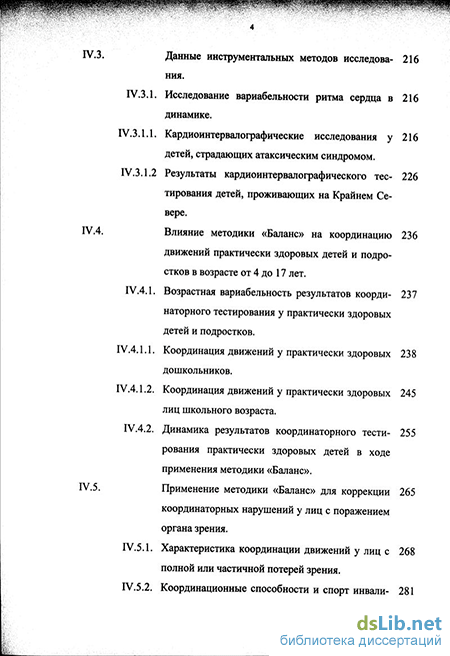 4

IV.3. Данные инструментальных методов исследования. 216

IV.3.1. Исследование вариабельности ритма сердца в динамике. 216

IV.3.1.1. Кардиоинтервалографические исследования у детей, страдающих атаксическим синдромом. 216

IV.3.1.2 Результаты кардиоинтервалографического тестирования детей, проживающих на Крайнем Севере. 226

IV.4. Влияние методики «Баланс» на координацию движений практически здоровых детей и подростков в возрасте от 4 до 17 лет. 236

IV.4.1. Возрастная вариабельность результатов координаторного тестирования у практически здоровых детей и подростков. 237

IV.4.1.1. Координация движений у практически здоровых дошкольников. 238

IV.4.1.2. Координация движений у практически здоровых лиц школьного возраста. 245

IV.4.2. Динамика результатов координаторного тестирования практически здоровых детей в ходе применения методики «Баланс». 255

IV.5. Применение методики «Баланс» для коррекции координаторных нарушений у лиц с поражением органа зрения. 265

IV.5.1. Характеристика координации движений у лиц с полной или частичной потерей зрения. 268

IV.5.2. Координационные способности и спорт инвали- 281

dsLib.net
библиотека диссертаций